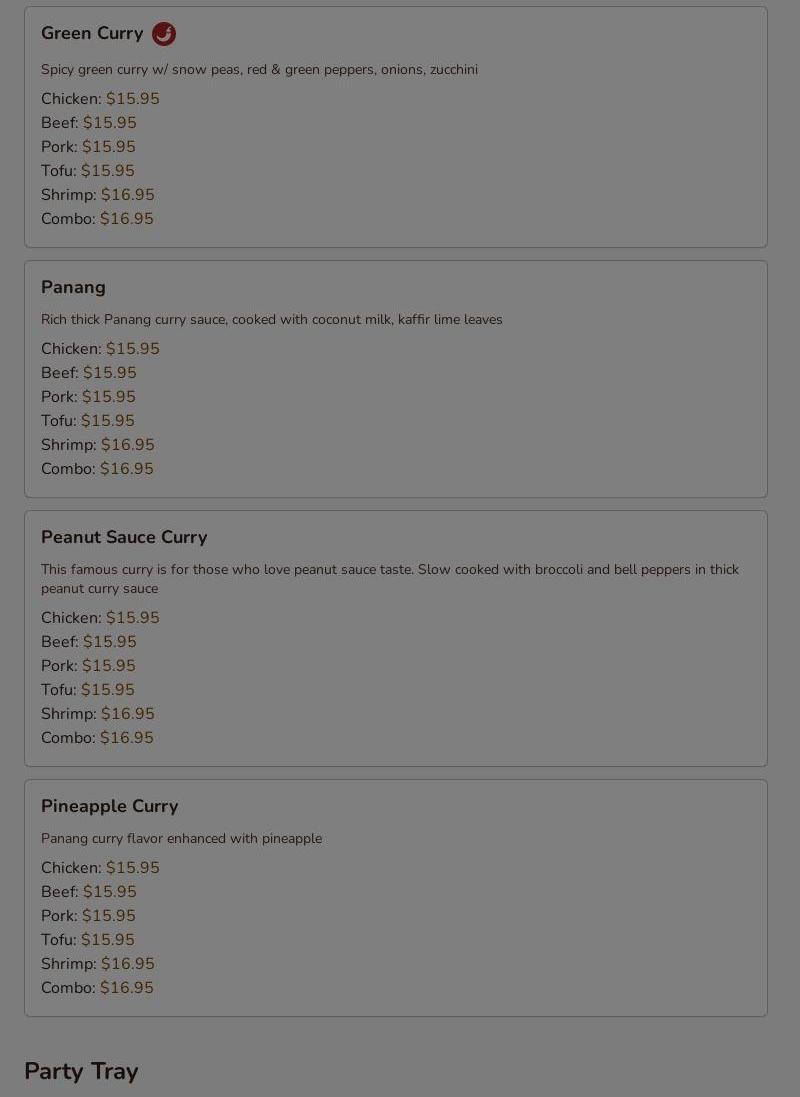 Green Curry

Spicy green curry w/ snow peas, red & green peppers, onions, zucchini

Chicken: \$15.95
Beef: \$15.95
Pork: \$15.95
Tofu: \$15.95
Shrimp: \$16.95
Combo: \$16.95

Panang

Rich thick Panang curry sauce, cooked with coconut milk, kaffir lime leaves

Chicken: \$15.95
Beef: \$15.95
Pork: \$15.95
Tofu: \$15.95
Shrimp: \$16.95
Combo: \$16.95

Peanut Sauce Curry

This famous curry is for those who love peanut sauce taste. Slow cooked with broccoli and bell peppers in thick peanut curry sauce

Chicken: \$15.95
Beef: \$15.95
Pork: \$15.95
Tofu: \$15.95
Shrimp: \$16.95
Combo: \$16.95

Pineapple Curry

Panang curry flavor enhanced with pineapple

Chicken: \$15.95
Beef: \$15.95
Pork: \$15.95
Tofu: \$15.95
Shrimp: \$16.95
Combo: \$16.95

Party Tray